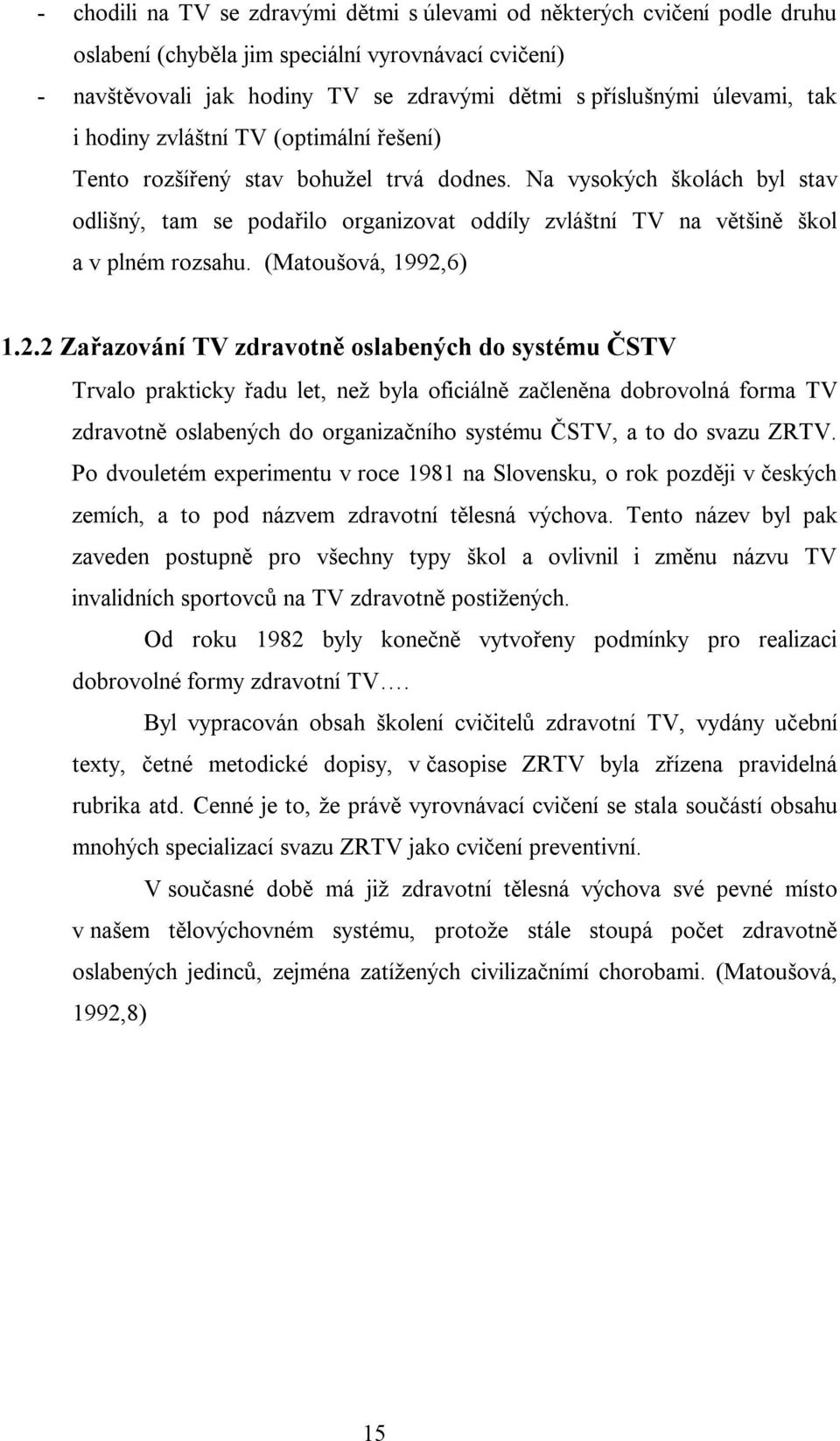 - chodili na TV se zdravými dětmi s úlevami od některých cvičení podle druhu oslabení (chyběla jim speciální vyrovnávací cvičení)
- navštěvovali jak hodiny TV se zdravými dětmi s příslušnými úlevami, tak i hodiny zvláštní TV (optimální řešení)

Tento rozšířený stav bohužel trvá dodnes. Na vysokých školách byl stav odlišný, tam se podařilo organizovat oddíly zvláštní TV na většině škol a v plném rozsahu. (Matoušová, 1992,6)

1.2.2 Zařazování TV zdravotně oslabených do systému ČSTV

Trvalo prakticky řadu let, než byla oficiálně začleněna dobrovolná forma TV zdravotně oslabených do organizačního systému ČSTV, a to do svazu ZRTV. Po dvouletém experimentu v roce 1981 na Slovensku, o rok později v českých zemích, a to pod názvem zdravotní tělesná výchova. Tento název byl pak zaveden postupně pro všechny typy škol a ovlivnil i změnu názvu TV invalidních sportovců na TV zdravotně postižených.

Od roku 1982 byly konečně vytvořeny podmínky pro realizaci dobrovolné formy zdravotní TV.…

Byl vypracován obsah školení cvičitelů zdravotní TV, vydány učební texty, četné metodické dopisy, v časopise ZRTV byla zřízena pravidelná rubrika atd. Cenné je to, že právě vyrovnávací cvičení se stala součástí obsahu mnohých specializací svazu ZRTV jako cvičení preventivní.

V současné době má již zdravotní tělesná výchova své pevné místo v našem tělovýchovném systému, protože stále stoupá počet zdravotně oslabených jedinců, zejména zatížených civilizačními chorobami. (Matoušová, 1992,8)

15